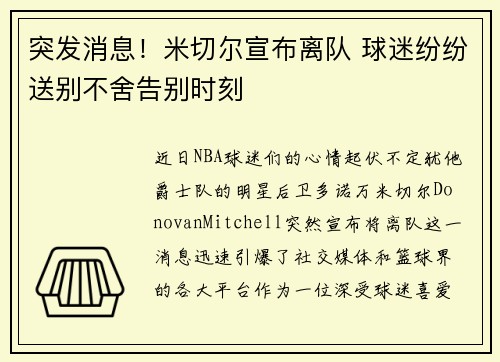 突发消息！米切尔宣布离队 球迷纷纷送别不舍告别时刻

近日NBA球迷们的心情起伏不定犹他爵士队的明星后卫多诺万米切尔DonovanMitchell突然宣布将离队这一消息迅速引爆了社交媒体和篮球界的各大平台作为一位深受球迷喜爱